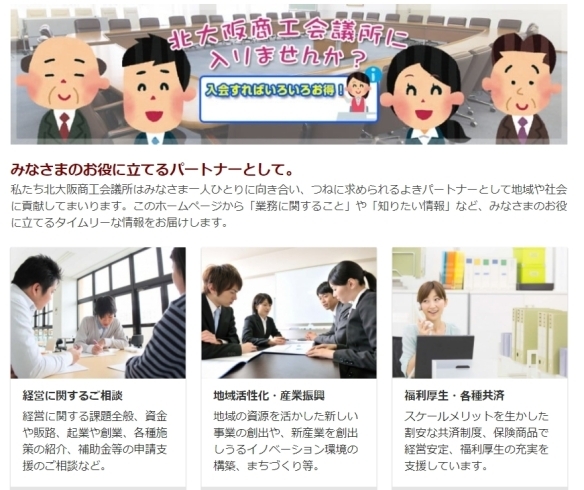 北大阪商工会議所に入りませんか？

入会すればいろいろお得！

みなさまのお役に立てるパートナーとして。

私たち北大阪商工会議所はみなさま一人ひとりに向き合い、つねに求められるよきパートナーとして地域や社会に貢献してまいります。このホームページから「業務に関すること」や「知りたい情報」など、みなさまのお役に立てるタイムリーな情報をお届けします。

経営に関するご相談

経営に関する課題全般、資金や販路、起業や創業、各種施策の紹介、補助金等の申請支援のご相談など。

地域活性化・産業振興

地域の資源を活かした新しい事業の創出や、新産業を創出しうるイノベーション環境の構築、まちづくり等。

福利厚生・各種共済

スケールメリットを生かした割安な共済制度、保険商品で経営安定、福利厚生の充実を支援しています。